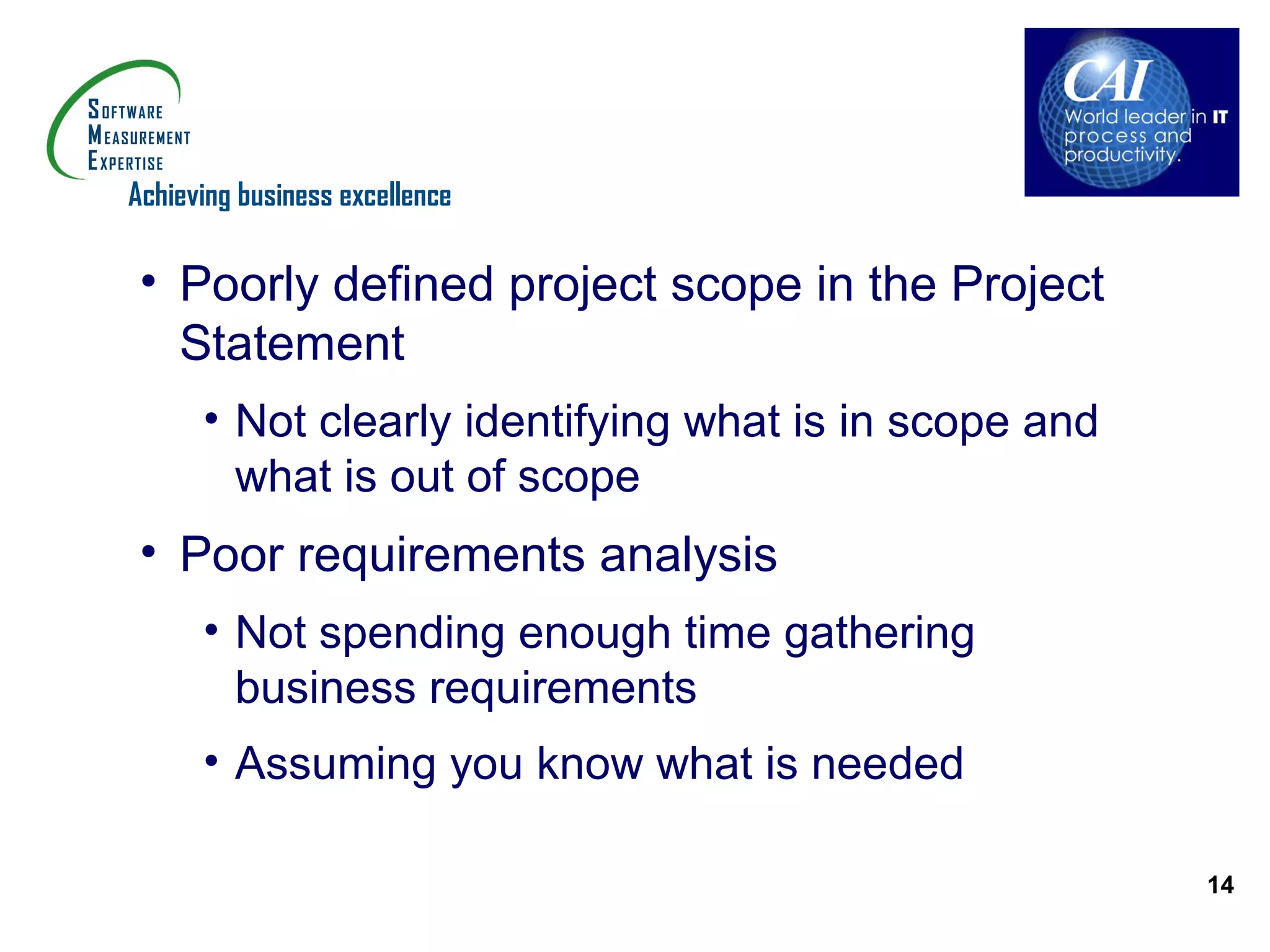 SOFTWARE
MEASUREMENT
EXPERTISE
Achieving business excellence

CAI
World leader in IT process and productivity.

• Poorly defined project scope in the Project Statement
  • Not clearly identifying what is in scope and what is out of scope
• Poor requirements analysis
  • Not spending enough time gathering business requirements
  • Assuming you know what is needed

14